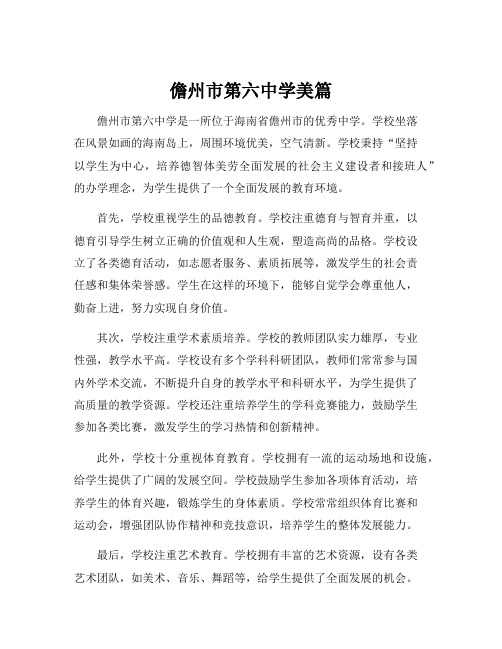 儋州市第六中学美篇

儋州市第六中学是一所位于海南省儋州市的优秀中学。学校坐落在风景如画的海南岛上，周围环境优美，空气清新。学校秉持“坚持以学生为中心，培养德智体美劳全面发展的社会主义建设者和接班人”的办学理念，为学生提供了一个全面发展的教育环境。

首先，学校重视学生的品德教育。学校注重德育与智育并重，以德育引导学生树立正确的价值观和人生观，塑造高尚的品格。学校设立了各类德育活动，如志愿者服务、素质拓展等，激发学生的社会责任感和集体荣誉感。学生在这样的环境下，能够自觉学会尊重他人，勤奋上进，努力实现自身价值。

其次，学校注重学术素质培养。学校的教师团队实力雄厚，专业性强，教学水平高。学校设有多个学科科研团队，教师们常常参与国内外学术交流，不断提升自身的教学水平和科研水平，为学生提供了高质量的教学资源。学校还注重培养学生的学科竞赛能力，鼓励学生参加各类比赛，激发学生的学习热情和创新精神。

此外，学校十分重视体育教育。学校拥有一流的运动场地和设施，给学生提供了广阔的发展空间。学校鼓励学生参加各项体育活动，培养学生的体育兴趣，锻炼学生的身体素质。学校常常组织体育比赛和运动会，增强团队协作精神和竞技意识，培养学生的整体发展能力。

最后，学校注重艺术教育。学校拥有丰富的艺术资源，设有各类艺术团队，如美术、音乐、舞蹈等，给学生提供了全面发展的机会。